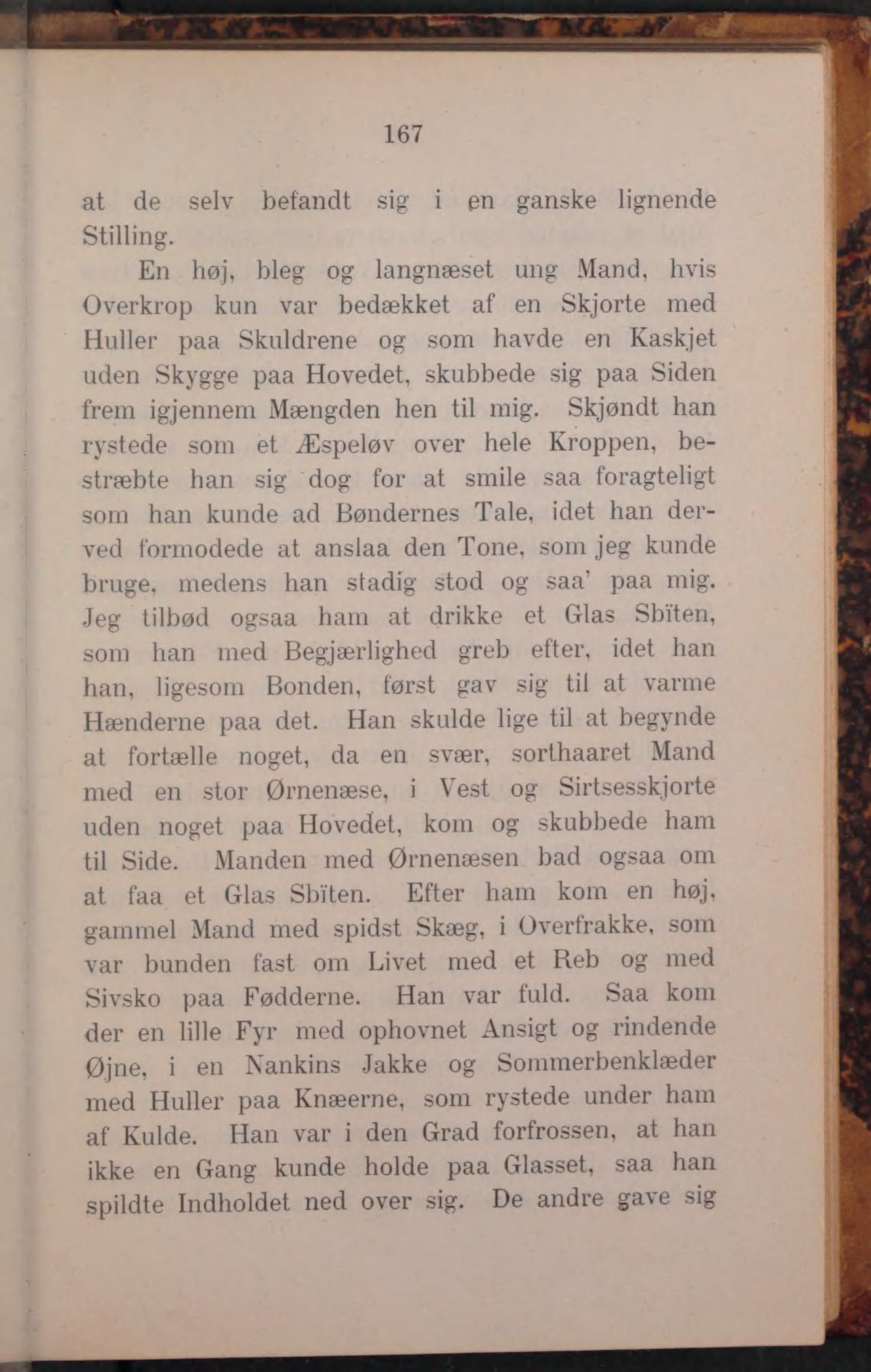 167

at de selv befandt sig i en ganske lignende Stilling.

En høj, bleg og langnæset ung Mand, hvis Overkrop kun var bedækket af en Skjorte med Huller paa Skuldrene og som havde en Kaskjet uden Skygge paa Hovedet, skubbede sig paa Siden frem igjennem Mængden hen til mig. Skjøndt han rystede som et Æspeløv over hele Kroppen, bestræbte han sig dog for at smile saa foragteligt som han kunde ad Bøndernes Tale, idet han derved formodede at anslaa den Tone, som jeg kunde bruge, medens han stadig stod og saa' paa mig. Jeg tilbød ogsaa ham at drikke et Glas Sbïten, som han med Begjærlighed greb efter, idet han han, ligesom Bonden, først gav sig til at varme Hænderne paa det. Han skulde lige til at begynde at fortælle noget, da en svær, sorthaaret Mand med en stor Ørnenæse, i Vest og Sirtsesskjorte uden noget paa Hovedet, kom og skubbede ham til Side. Manden med Ørnenæsen bad ogsaa om at faa et Glas Sbïten. Efter ham kom en høj, gammel Mand med spidst Skæg, i Overfrakke, som var bunden fast om Livet med et Reb og med Sivsko paa Fødderne. Han var fuld. Saa kom der en lille Fyr med ophovnet Ansigt og rindende Øjne, i en Nankins Jakke og Sommerbenklæder med Huller paa Knæerne, som rystede under ham af Kulde. Han var i den Grad forfrossen, at han ikke en Gang kunde holde paa Glasset, saa han spildte Indholdet ned over sig. De andre gave sig